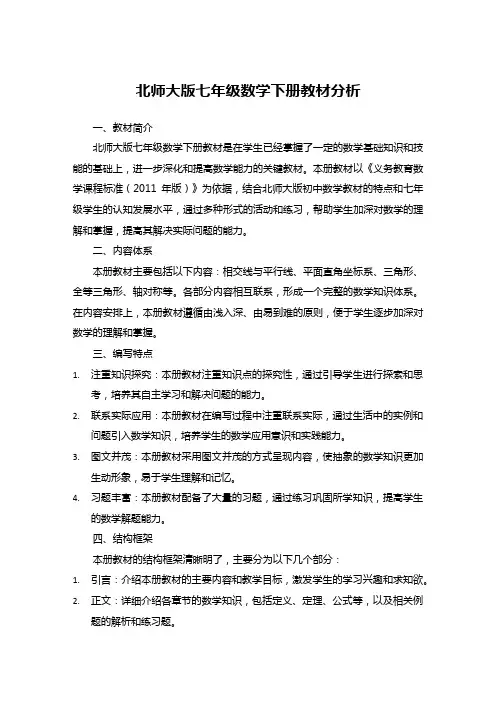 北师大版七年级数学下册教材分析

一、教材简介

北师大版七年级数学下册教材是在学生已经掌握了一定的数学基础知识和技能的基础上，进一步深化和提高数学能力的关键教材。本册教材以《义务教育数学课程标准（2011 年版）》为依据，结合北师大版初中数学教材的特点和七年级学生的认知发展水平，通过多种形式的活动和练习，帮助学生加深对数学的理解和掌握，提高其解决实际问题的能力。

二、内容体系

本册教材主要包括以下内容：相交线与平行线、平面直角坐标系、三角形、全等三角形、轴对称等。各部分内容相互联系，形成一个完整的数学知识体系。在内容安排上，本册教材遵循由浅入深、由易到难的原则，便于学生逐步加深对数学的理解和掌握。

三、编写特点

1. 注重知识探究：本册教材注重知识点的探究性，通过引导学生进行探索和思考，培养其自主学习和解决问题的能力。
2. 联系实际应用：本册教材在编写过程中注重联系实际，通过生活中的实例和问题引入数学知识，培养学生的数学应用意识和实践能力。
3. 图文并茂：本册教材采用图文并茂的方式呈现内容，使抽象的数学知识更加生动形象，易于学生理解和记忆。
4. 习题丰富：本册教材配备了大量的习题，通过练习巩固所学知识，提高学生的数学解题能力。

四、结构框架

本册教材的结构框架清晰明了，主要分为以下几个部分：

1. 引言：介绍本册教材的主要内容和教学目标，激发学生的学习兴趣和求知欲。
2. 正文：详细介绍各章节的数学知识，包括定义、定理、公式等，以及相关例题的解析和练习题。